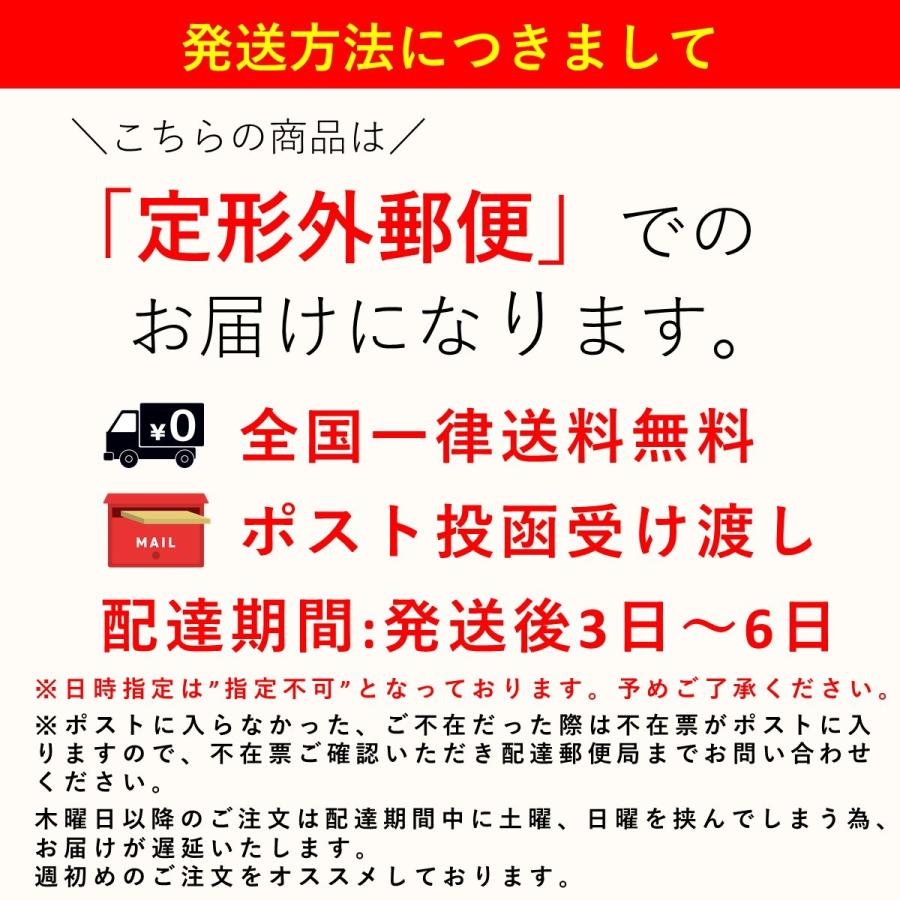 発送方法につきまして

＼こちらの商品は／

「定形外郵便」での
お届けになります。

¥0

全国一律送料無料

MAIL

ポスト投函受け渡し

配達期間:発送後3日～6日

※日時指定は"指定不可"となっております。予めご了承ください。

※ポストに入らなかった、ご不在だった際は不在票がポストに入りますので、不在票ご確認いただき配達郵便局までお問い合わせください。

木曜日以降のご注文は配達期間中に土曜、日曜を挟んでしまう為、お届けが遅延いたします。
週初めのご注文をオススメしております。